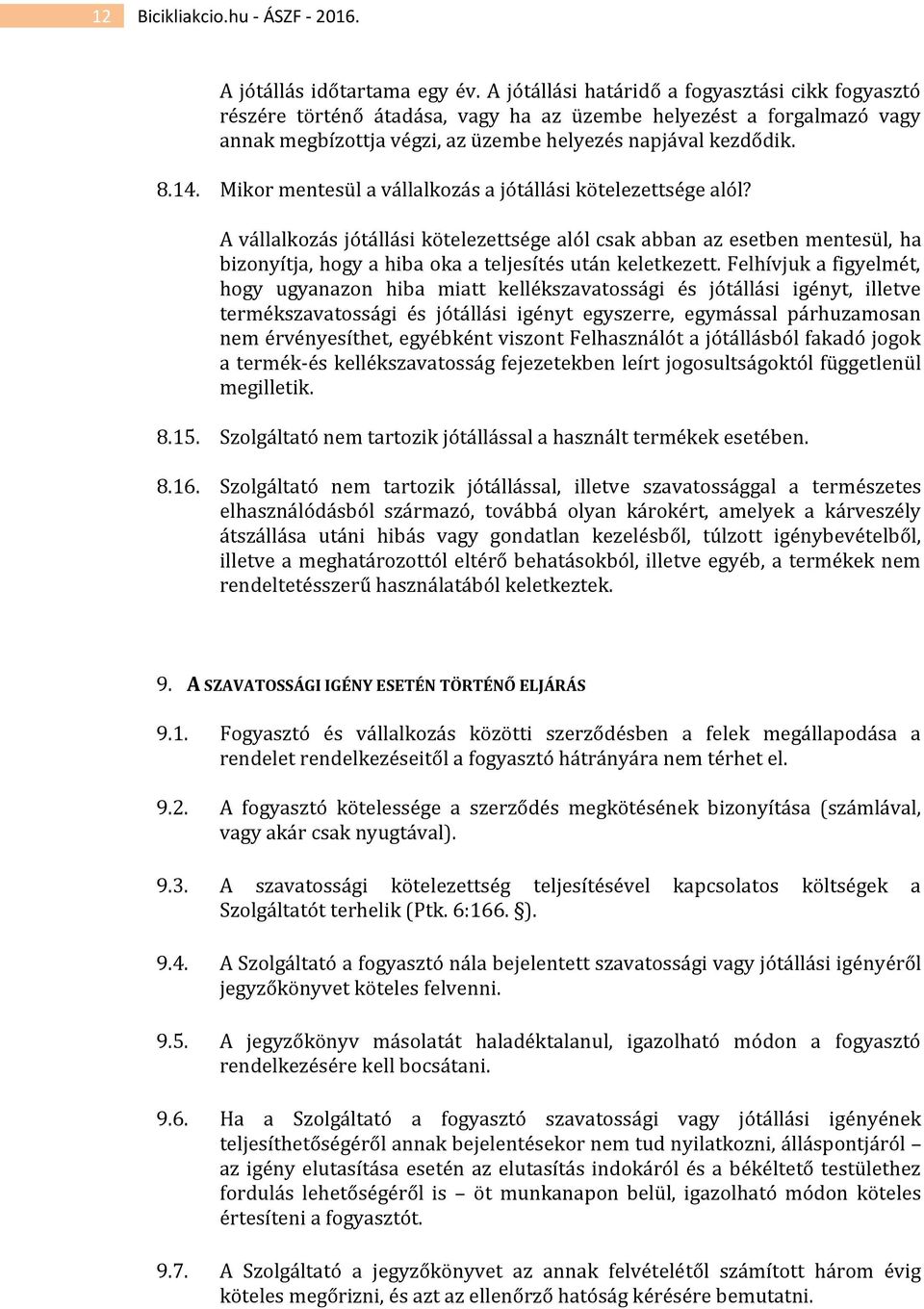 12 Bicikliakcio.hu - ÁSZF - 2016.

A jótállás időtartama egy év. A jótállási határidő a fogyasztási cikk fogyasztó részére történő átadása, vagy ha az üzembe helyezést a forgalmazó vagy annak megbízottja végzi, az üzembe helyezés napjával kezdődik.

8.14. Mikor mentesül a vállalkozás a jótállási kötelezettsége alól?

A vállalkozás jótállási kötelezettsége alól csak abban az esetben mentesül, ha bizonyítja, hogy a hiba oka a teljesítés után keletkezett. Felhívjuk a figyelmét, hogy ugyanazon hiba miatt kellékszavatossági és jótállási igényt, illetve termékszavatossági és jótállási igényt egyszerre, egymással párhuzamosan nem érvényesíthet, egyébként viszont Felhasználót a jótállásból fakadó jogok a termék-és kellékszavatosság fejezetekben leírt jogosultságoktól függetlenül megilletik.

8.15. Szolgáltató nem tartozik jótállással a használt termékek esetében.

8.16. Szolgáltató nem tartozik jótállással, illetve szavatossággal a természetes elhasználódásból származó, továbbá olyan károkért, amelyek a kárveszély átszállása utáni hibás vagy gondatlan kezelésből, túlzott igénybevételből, illetve a meghatározottól eltérő behatásokból, illetve egyéb, a termékek nem rendeltetésszerű használatából keletkeztek.

9. A SZAVATOSSÁGI IGÉNY ESETÉN TÖRTÉNŐ ELJÁRÁS

9.1. Fogyasztó és vállalkozás közötti szerződésben a felek megállapodása a rendelet rendelkezéseitől a fogyasztó hátrányára nem térhet el.

9.2. A fogyasztó kötelessége a szerződés megkötésének bizonyítása (számlával, vagy akár csak nyugtával).

9.3. A szavatossági kötelezettség teljesítésével kapcsolatos költségek a Szolgáltatót terhelik (Ptk. 6:166. §).

9.4. A Szolgáltató a fogyasztó nála bejelentett szavatossági vagy jótállási igényéről jegyzőkönyvet köteles felvenni.

9.5. A jegyzőkönyv másolatát haladéktalanul, igazolható módon a fogyasztó rendelkezésére kell bocsátani.

9.6. Ha a Szolgáltató a fogyasztó szavatossági vagy jótállási igényének teljesíthetőségéről annak bejelentésekor nem tud nyilatkozni, álláspontjáról – az igény elutasítása esetén az elutasítás indokáról és a békéltető testülethez fordulás lehetőségéről is – öt munkanapon belül, igazolható módon köteles értesíteni a fogyasztót.

9.7. A Szolgáltató a jegyzőkönyvet az annak felvételétől számított három évig köteles megőrizni, és azt az ellenőrző hatóság kérésére bemutatni.